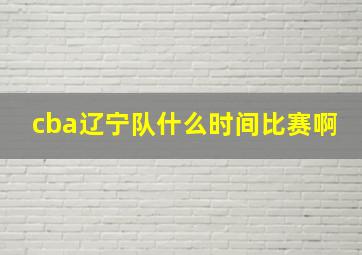 cba辽宁队什么时间比赛啊